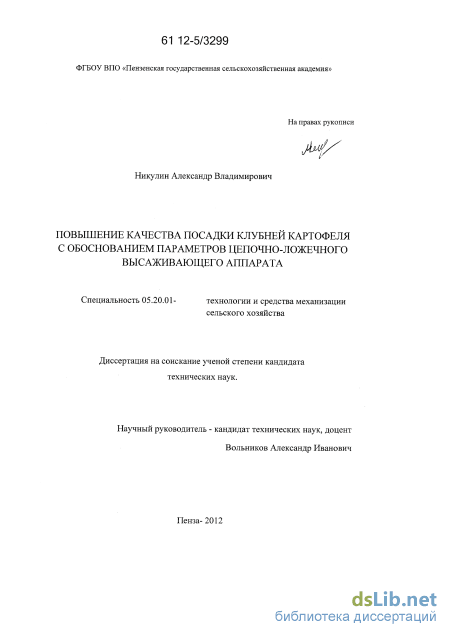 61 12-5/3299

ФГБОУ ВПО «Пензенская государственная сельскохозяйственная академия»

На правах рукописи

Никулин Александр Владимирович

ПОВЫШЕНИЕ КАЧЕСТВА ПОСАДКИ КЛУБНЕЙ КАРТОФЕЛЯ С ОБОСНОВАНИЕМ ПАРАМЕТРОВ ЦЕПОЧНО-ЛОЖЕЧНОГО ВЫСАЖИВАЮЩЕГО АППАРАТА

Специальность 05.20.01- технологии и средства механизации сельского хозяйства

Диссертация на соискание ученой степени кандидата технических наук.

Научный руководитель - кандидат технических наук, доцент
Вольников Александр Иванович

Пенза- 2012

dsLib.net
библиотека диссертаций